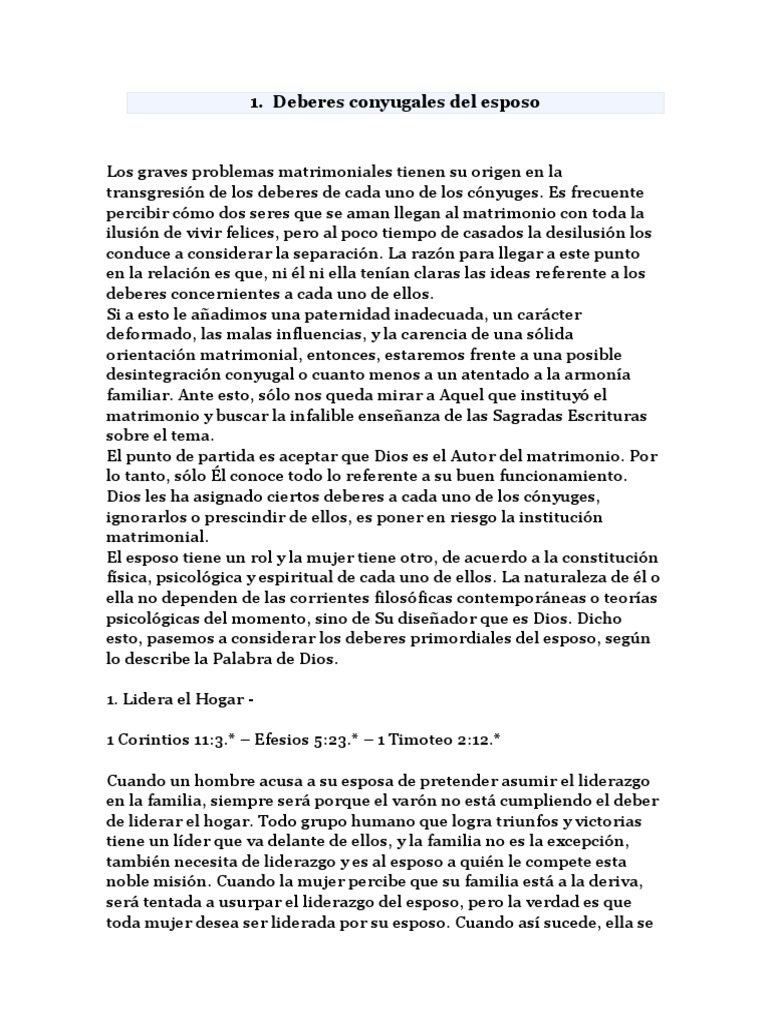 1. Deberes conyugales del esposo

Los graves problemas matrimoniales tienen su origen en la transgresión de los deberes de cada uno de los cónyuges. Es frecuente percibir cómo dos seres que se aman llegan al matrimonio con toda la ilusión de vivir felices, pero al poco tiempo de casados la desilusión los conduce a considerar la separación. La razón para llegar a este punto en la relación es que, ni él ni ella tenían claras las ideas referente a los deberes concernientes a cada uno de ellos.
Si a esto le añadimos una paternidad inadecuada, un carácter deformado, las malas influencias, y la carencia de una sólida orientación matrimonial, entonces, estaremos frente a una posible desintegración conyugal o cuanto menos a un atentado a la armonía familiar. Ante esto, sólo nos queda mirar a Aquel que instituyó el matrimonio y buscar la infalible enseñanza de las Sagradas Escrituras sobre el tema.
El punto de partida es aceptar que Dios es el Autor del matrimonio. Por lo tanto, sólo Él conoce todo lo referente a su buen funcionamiento. Dios les ha asignado ciertos deberes a cada uno de los cónyuges, ignorarlos o prescindir de ellos, es poner en riesgo la institución matrimonial.
El esposo tiene un rol y la mujer tiene otro, de acuerdo a la constitución física, psicológica y espiritual de cada uno de ellos. La naturaleza de él o ella no dependen de las corrientes filosóficas contemporáneas o teorías psicológicas del momento, sino de Su diseñador que es Dios. Dicho esto, pasemos a considerar los deberes primordiales del esposo, según lo describe la Palabra de Dios.

1. Lidera el Hogar -

1 Corintios 11:3.* – Efesios 5:23.* – 1 Timoteo 2:12.*

Cuando un hombre acusa a su esposa de pretender asumir el liderazgo en la familia, siempre será porque el varón no está cumpliendo el deber de liderar el hogar. Todo grupo humano que logra triunfos y victorias tiene un líder que va delante de ellos, y la familia no es la excepción, también necesita de liderazgo y es al esposo a quién le compete esta noble misión. Cuando la mujer percibe que su familia está a la deriva, será tentada a usurpar el liderazgo del esposo, pero la verdad es que toda mujer desea ser liderada por su esposo. Cuando así sucede, ella se